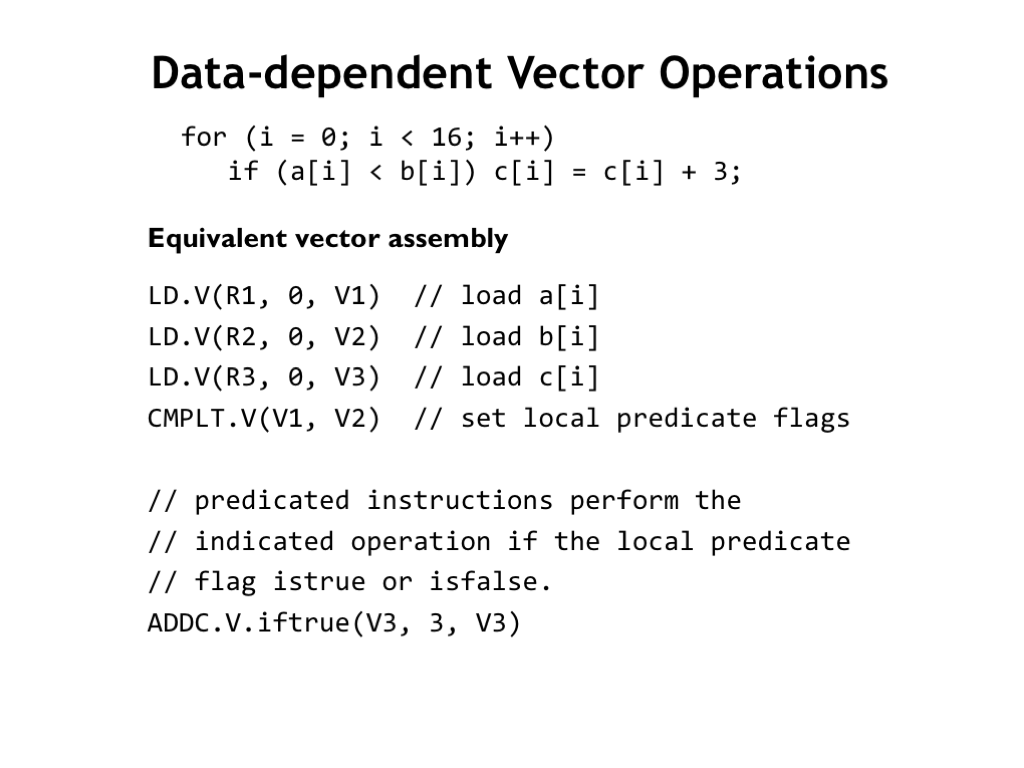 Data-dependent Vector Operations

for (i = 0; i < 16; i++)
  if (a[i] < b[i]) c[i] = c[i] + 3;

Equivalent vector assembly

LD.V(R1, 0, V1) // load a[i]
LD.V(R2, 0, V2) // load b[i]
LD.V(R3, 0, V3) // load c[i]
CMPLT.V(V1, V2) // set local predicate flags

// predicated instructions perform the
// indicated operation if the local predicate
// flag istrue or isfalse.
ADDC.V.iftrue(V3, 3, V3)